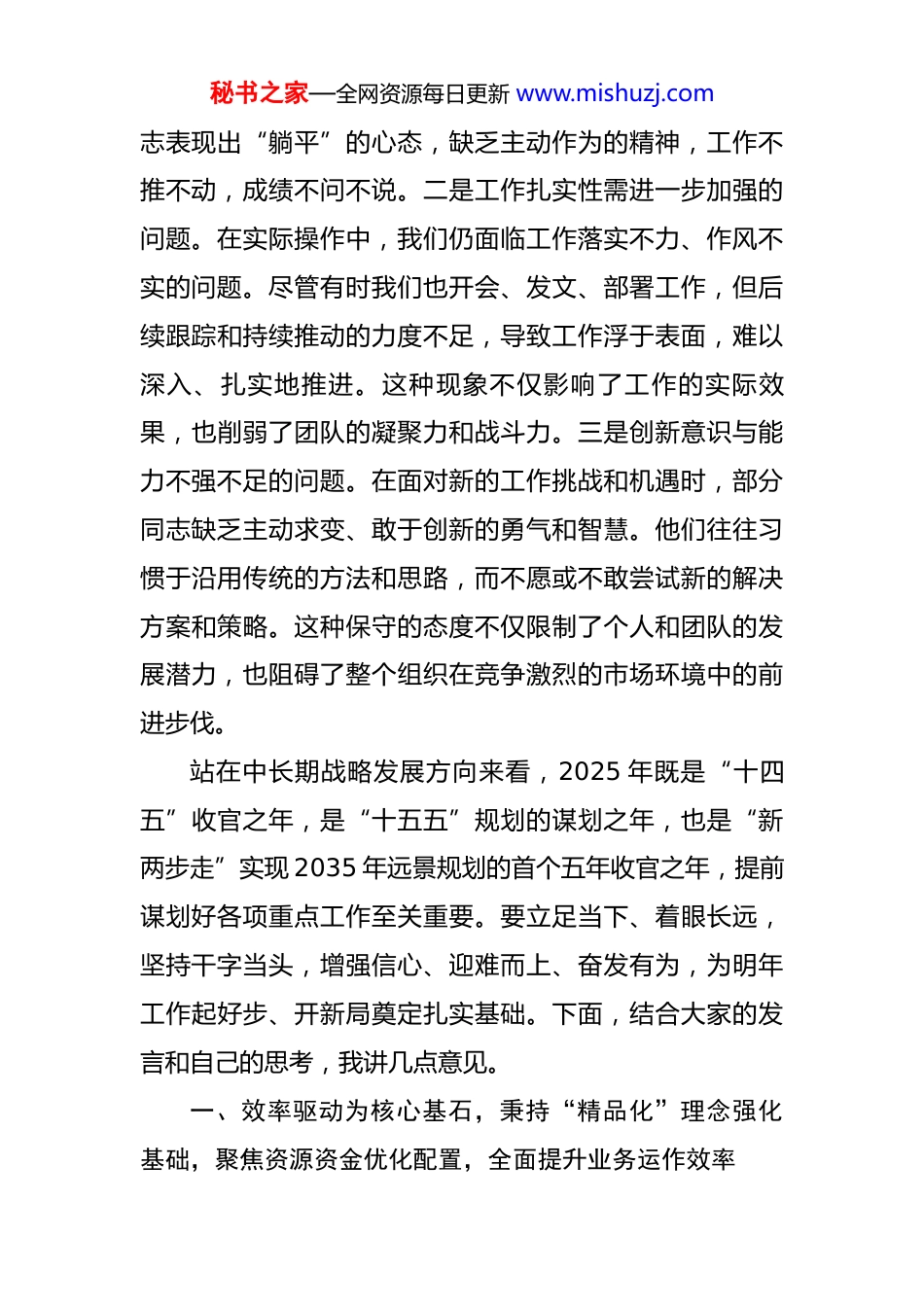 秘书之家—全网资源每日更新 www.mishuzj.com

志表现出“躺平”的心态，缺乏主动作为的精神，工作不推不动，成绩不问不说。二是工作扎实性需进一步加强的问题。在实际操作中，我们仍面临工作落实不力、作风不实的问题。尽管有时我们也开会、发文、部署工作，但后续跟踪和持续推动的力度不足，导致工作浮于表面，难以深入、扎实地推进。这种现象不仅影响了工作的实际效果，也削弱了团队的凝聚力和战斗力。三是创新意识与能力不强不足的问题。在面对新的工作挑战和机遇时，部分同志缺乏主动求变、敢于创新的勇气和智慧。他们往往习惯于沿用传统的方法和思路，而不愿或不敢尝试新的解决方案和策略。这种保守的态度不仅限制了个人和团队的发展潜力，也阻碍了整个组织在竞争激烈的市场环境中的前进步伐。

站在中长期战略发展方向来看，2025 年既是“十四五”收官之年，是“十五五”规划的谋划之年，也是“新两步走”实现 2035 年远景规划的首个五年收官之年，提前谋划好各项重点工作至关重要。要立足当下、着眼长远，坚持干字当头，增强信心、迎难而上、奋发有为，为明年工作起好步、开新局奠定扎实基础。下面，结合大家的发言和自己的思考，我讲几点意见。

一、效率驱动为核心基石，秉持“精品化”理念强化基础，聚焦资源资金优化配置，全面提升业务运作效率